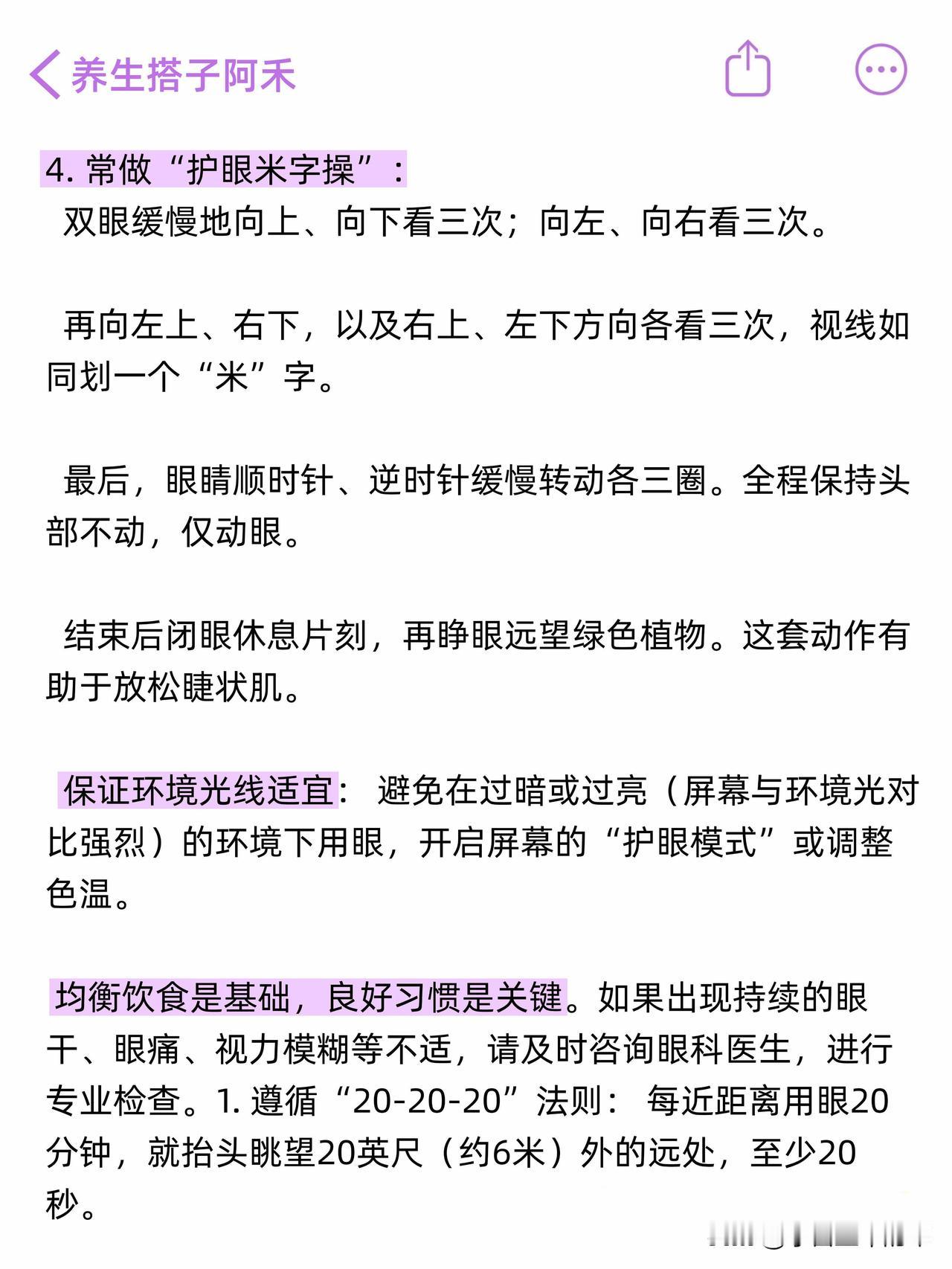 养生搭子阿禾

4. 常做“护眼米字操”：
双眼缓慢地向上、向下看三次；向左、向右看三次。

再向左上、右下，以及右上、左下方向各看三次，视线如同划一个“米”字。

最后，眼睛顺时针、逆时针缓慢转动各三圈。全程保持头部不动，仅动眼。

结束后闭眼休息片刻，再睁眼远望绿色植物。这套动作有助于放松睫状肌。

保证环境光线适宜： 避免在过暗或过亮（屏幕与环境光对比强烈）的环境下用眼，开启屏幕的“护眼模式”或调整色温。

均衡饮食是基础，良好习惯是关键。如果出现持续的眼干、眼痛、视力模糊等不适，请及时咨询眼科医生，进行专业检查。1. 遵循“20-20-20”法则： 每近距离用眼20分钟，就抬头眺望20英尺（约6米）外的远处，至少20秒。